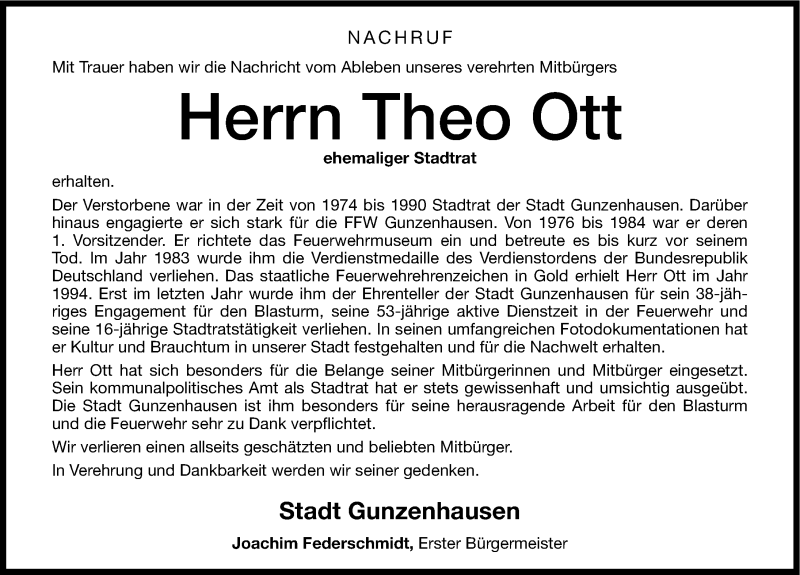 NACHRUF

Mit Trauer haben wir die Nachricht vom Ableben unseres verehrten Mitbürgers

Herrn Theo Ott

ehemaliger Stadtrat

erhalten.

Der Verstorbene war in der Zeit von 1974 bis 1990 Stadtrat der Stadt Gunzenhausen. Darüber hinaus engagierte er sich stark für die FFW Gunzenhausen. Von 1976 bis 1984 war er deren 1. Vorsitzender. Er richtete das Feuerwehrmuseum ein und betreute es bis kurz vor seinem Tod. Im Jahr 1983 wurde ihm die Verdienstmedaille des Verdienstordens der Bundesrepublik Deutschland verliehen. Das staatliche Feuerwehrehrenzeichen in Gold erhielt Herr Ott im Jahr 1994. Erst im letzten Jahr wurde ihm der Ehrenteller der Stadt Gunzenhausen für sein 38-jähriges Engagement für den Blasturm, seine 53-jährige aktive Dienstzeit in der Feuerwehr und seine 16-jährige Stadtratstätigkeit verliehen. In seinen umfangreichen Fotodokumentationen hat er Kultur und Brauchtum in unserer Stadt festgehalten und für die Nachwelt erhalten.

Herr Ott hat sich besonders für die Belange seiner Mitbürgerinnen und Mitbürger eingesetzt. Sein kommunalpolitisches Amt als Stadtrat hat er stets gewissenhaft und umsichtig ausgeübt. Die Stadt Gunzenhausen ist ihm besonders für seine herausragende Arbeit für den Blasturm und die Feuerwehr sehr zu Dank verpflichtet.

Wir verlieren einen allseits geschätzten und beliebten Mitbürger.

In Verehrung und Dankbarkeit werden wir seiner gedenken.

Stadt Gunzenhausen

Joachim Federschmidt, Erster Bürgermeister